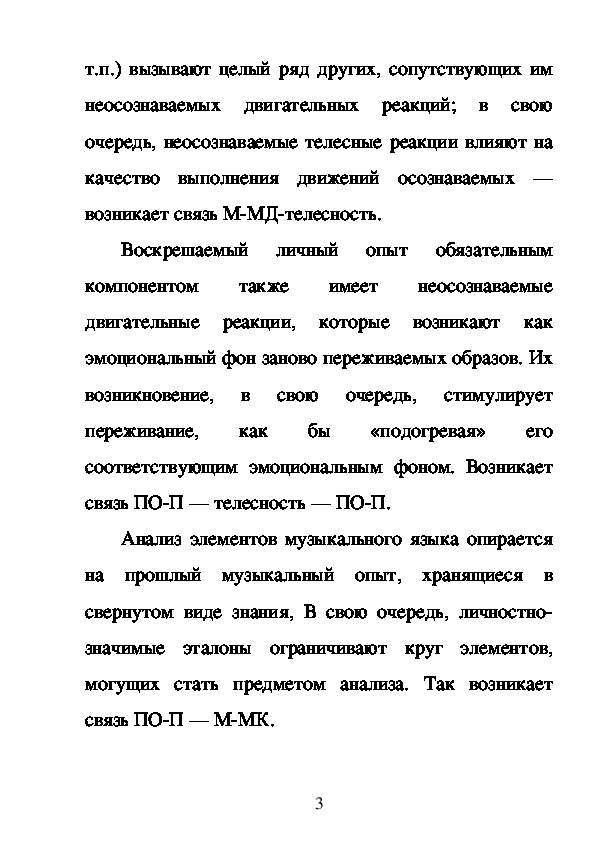 т.п.) вызывают целый ряд других, сопутствующих им неосознаваемых двигательных реакций; в свою очередь, неосознаваемые телесные реакции влияют на качество выполнения движений осознаваемых — возникает связь М-МД-телесность.

Воскрешаемый личный опыт обязательным компонентом также имеет неосознаваемые двигательные реакции, которые возникают как эмоциональный фон заново переживаемых образов. Их возникновение, в свою очередь, стимулирует переживание, как бы «подогревая» его соответствующим эмоциональным фоном. Возникает связь ПО-П — телесность — ПО-П.

Анализ элементов музыкального языка опирается на прошлый музыкальный опыт, хранящиеся в свернутом виде знания, В свою очередь, личностно-значимые эталоны ограничивают круг элементов, могущих стать предметом анализа. Так возникает связь ПО-П — М-МК.

3